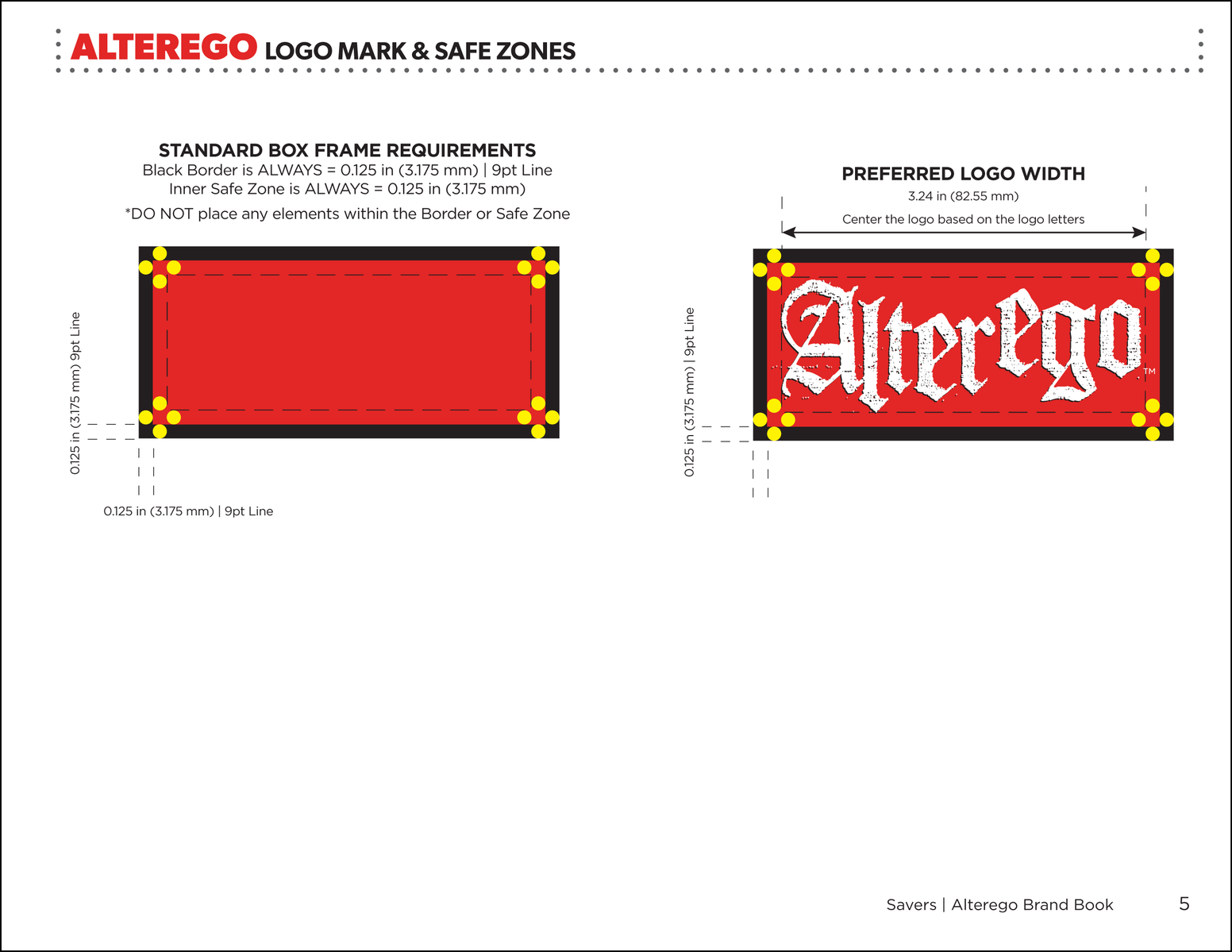 ALTEREGO LOGO MARK & SAFE ZONES

STANDARD BOX FRAME REQUIREMENTS
Black Border is ALWAYS = 0.125 in (3.175 mm) | 9pt Line
Inner Safe Zone is ALWAYS = 0.125 in (3.175 mm)

*DO NOT place any elements within the Border or Safe Zone

0.125 in (3.175 mm) 9pt Line

0.125 in (3.175 mm) | 9pt Line

PREFERRED LOGO WIDTH
3.24 in (82.55 mm)

Center the logo based on the logo letters

Alterego™

0.125 in (3.175 mm) | 9pt Line

Savers | Alterego Brand Book 5